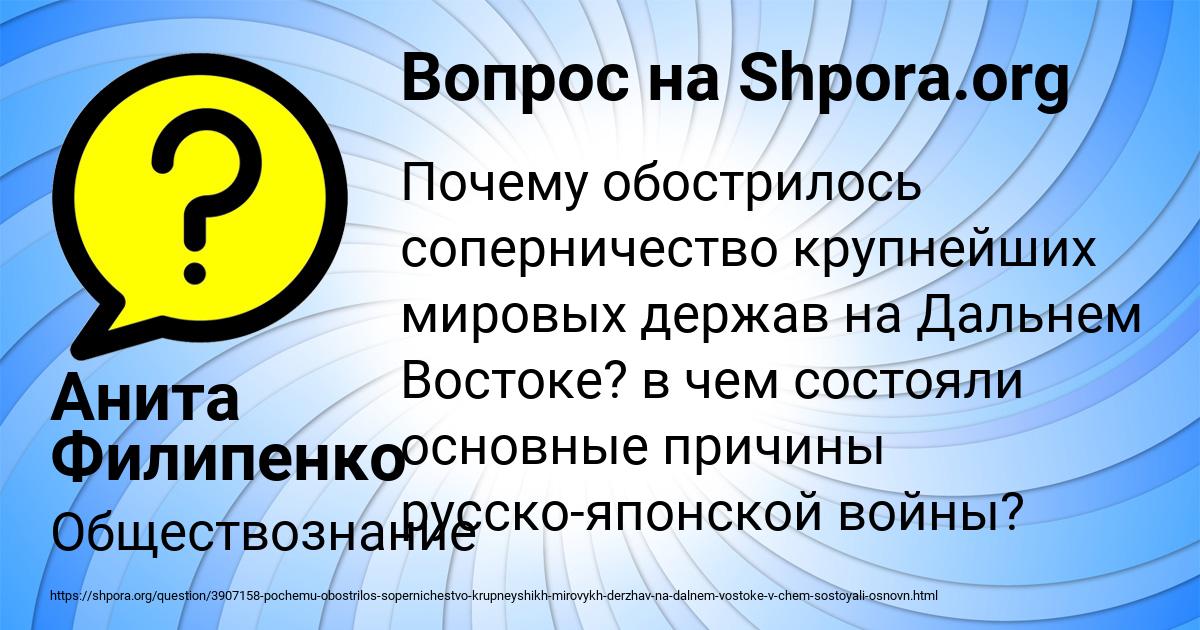 Вопрос на Shpora.org

Почему обострилось соперничество крупнейших мировых держав на Дальнем Востоке? в чем состояли основные причины русско-японской войны?

Анита Филипенко

Обществознание

https://shpora.org/question/3907158-pochemu-obostrilos-sopernichestvo-krupneyshikh-mirovykh-derzhav-na-dalnem-vostoke-v-chem-sostoyali-osnovn.html